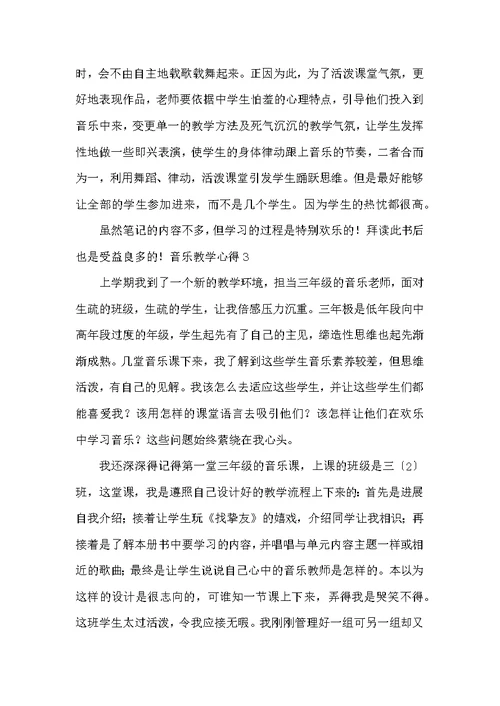 时，会不由自主地载歌载舞起来。正因为此，为了活泼课堂气氛，更好地表现作品，老师要依据中学生怕羞的心理特点，引导他们投入到音乐中来，变更单一的教学方法及死气沉沉的教学气氛，让学生发挥性地做一些即兴表演，使学生的身体律动跟上音乐的节奏，二者合而为一，利用舞蹈、律动，活泼课堂引发学生踊跃思维。但是最好能够让全部的学生参加进来，而不是几个学生。因为学生的热忱都很高。

虽然笔记的内容不多，但学习的过程是特别欢乐的！拜读此书后也是受益良多的！音乐教学心得 3

上学期我到了一个新的教学环境，担当三年级的音乐老师，面对生疏的班级，生疏的学生，让我倍感压力沉重。三年极是低年段向中高年段过度的年级，学生起先有了自己的主见，缔造性思维也起先渐渐成熟。几堂音乐课下来，我了解到这些学生音乐素养较差，但思维活泼，有自己的见解。我该怎么去适应这些学生，并让这些学生们都能喜爱我？该用怎样的课堂语言去吸引他们？该怎样让他们在欢乐中学习音乐？这些问题始终萦绕在我心头。

我还深深得记得第一堂三年级的音乐课，上课的班级是三〔2〕班，这堂课，我是遵照自己设计好的教学流程上下来的：首先是进展自我介绍；接着让学生玩《找挚友》的嬉戏，介绍同学让我相识；再接着是了解本册书中要学习的内容，并唱唱与单元内容主题一样或相近的歌曲；最终是让学生说说自己心中的音乐教师是怎样的。本以为这样的设计是很志向的，可谁知一节课上下来，弄得我是哭笑不得。这班学生太过活泼，令我应接无暇。我刚刚管理好一组可另一组却又